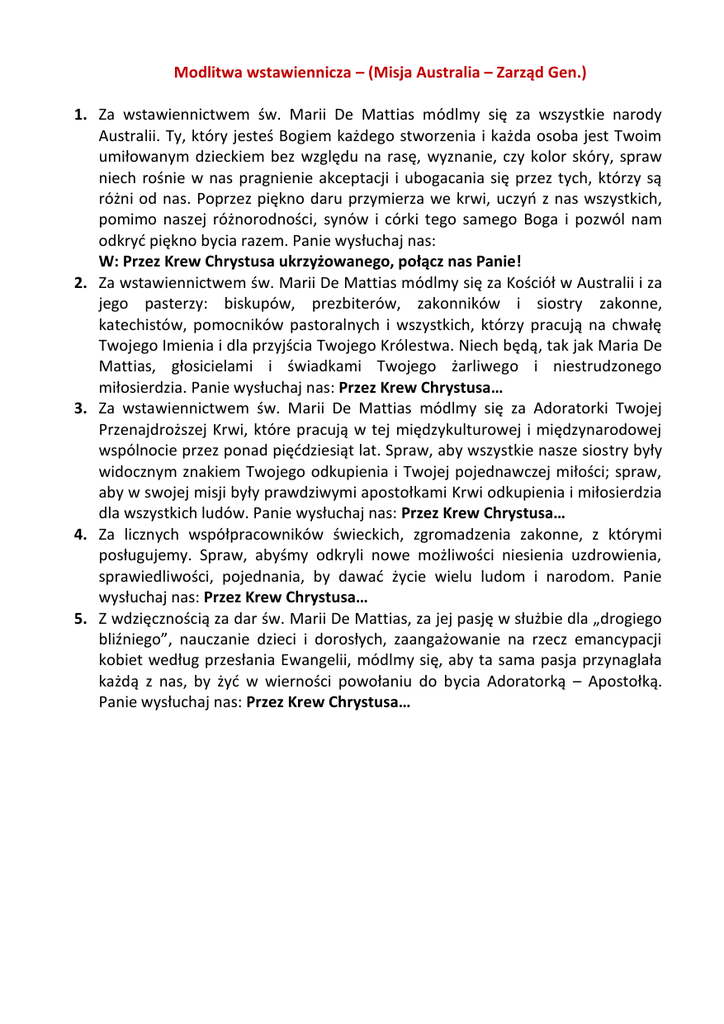 Modlitwa wstawiennicza – (Misja Australia – Zarząd Gen.)

1. Za wstawiennictwem św. Marii De Mattias módlmy się za wszystkie narody Australii. Ty, który jesteś Bogiem każdego stworzenia i każda osoba jest Twoim umiłowanym dzieckiem bez względu na rasę, wyznanie, czy kolor skóry, spraw niech rośnie w nas pragnienie akceptacji i ubogacania się przez tych, którzy są różni od nas. Poprzez piękno daru przymierza we krwi, uczyń z nas wszystkich, pomimo naszej różnorodności, synów i córki tego samego Boga i pozwól nam odkryć piękno bycia razem. Panie wysłuchaj nas:
W: Przez Krew Chrystusa ukrzyżowanego, połącz nas Panie!

2. Za wstawiennictwem św. Marii De Mattias módlmy się za Kościół w Australii i za jego pasterzy: biskupów, prezbiterów, zakonników i siostry zakonne, katechistów, pomocników pastoralnych i wszystkich, którzy pracują na chwałę Twojego Imienia i dla przyjścia Twojego Królestwa. Niech będą, tak jak Maria De Mattias, głosicielami i świadkami Twojego żarliwego i niestrudzonego miłosierdzia. Panie wysłuchaj nas: Przez Krew Chrystusa…

3. Za wstawiennictwem św. Marii De Mattias módlmy się za Adoratorki Twojej Przenajdroższej Krwi, które pracują w tej międzykulturowej i międzynarodowej wspólnocie przez ponad pięćdziesiąt lat. Spraw, aby wszystkie nasze siostry były widocznym znakiem Twojego odkupienia i Twojej pojednawczej miłości; spraw, aby w swojej misji były prawdziwymi apostołkami Krwi odkupienia i miłosierdzia dla wszystkich ludów. Panie wysłuchaj nas: Przez Krew Chrystusa…

4. Za licznych współpracowników świeckich, zgromadzenia zakonne, z którymi posługujemy. Spraw, abyśmy odkryli nowe możliwości niesienia uzdrowienia, sprawiedliwości, pojednania, by dawać życie wielu ludom i narodom. Panie wysłuchaj nas: Przez Krew Chrystusa…

5. Z wdzięcznością za dar św. Marii De Mattias, za jej pasję w służbie dla „drogiego bliźniego”, nauczanie dzieci i dorosłych, zaangażowanie na rzecz emancypacji kobiet według przesłania Ewangelii, módlmy się, aby ta sama pasja przynaglała każdą z nas, by żyć w wierności powołaniu do bycia Adoratorką – Apostołką. Panie wysłuchaj nas: Przez Krew Chrystusa…